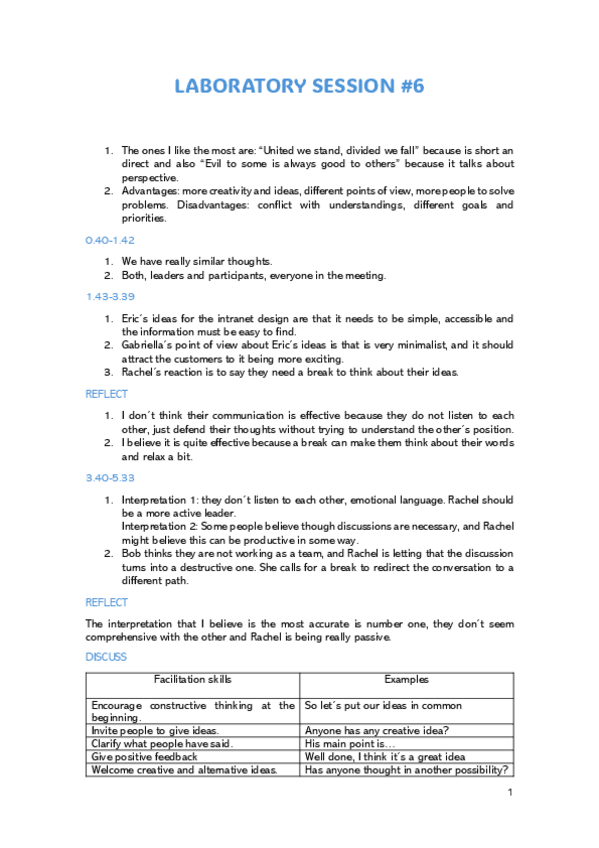 LABORATORY SESSION #6

1. The ones I like the most are: “United we stand, divided we fall” because is short an direct and also “Evil to some is always good to others” because it talks about perspective.
2. Advantages: more creativity and ideas, different points of view, more people to solve problems. Disadvantages: conflict with understandings, different goals and priorities.

0.40-1.42

1. We have really similar thoughts.
2. Both, leaders and participants, everyone in the meeting.

1.43-3.39

1. Eric´s ideas for the intranet design are that it needs to be simple, accessible and the information must be easy to find.
2. Gabriella´s point of view about Eric´s ideas is that is very minimalist, and it should attract the customers to it being more exciting.
3. Rachel´s reaction is to say they need a break to think about their ideas.

REFLECT

1. I don´t think their communication is effective because they do not listen to each other, just defend their thoughts without trying to understand the other´s position.
2. I believe it is quite effective because a break can make them think about their words and relax a bit.

3.40-5.33

1. Interpretation 1: they don´t listen to each other, emotional language. Rachel should be a more active leader.
Interpretation 2: Some people believe though discussions are necessary, and Rachel might believe this can be productive in some way.
2. Bob thinks they are not working as a team, and Rachel is letting that the discussion turns into a destructive one. She calls for a break to redirect the conversation to a different path.

REFLECT

The interpretation that I believe is the most accurate is number one, they don´t seem comprehensive with the other and Rachel is being really passive.

DISCUSS

| Facilitation skills | Examples |
|---|---|
| Encourage constructive thinking at the beginning. | So let´s put our ideas in common |
| Invite people to give ideas. | Anyone has any creative idea? |
| Clarify what people have said. | His main point is… |
| Give positive feedback | Well done, I think it´s a great idea |
| Welcome creative and alternative ideas. | Has anyone thought in another possibility? |

1